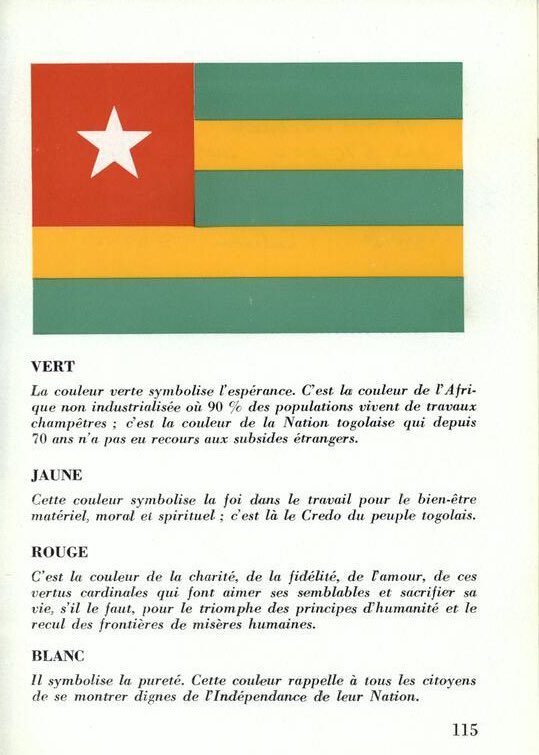 VERT

La couleur verte symbolise l'espérance. C'est la couleur de l'Afrique non industrialisée où 90 % des populations vivent de travaux champêtres ; c'est la couleur de la Nation togolaise qui depuis 70 ans n'a pas eu recours aux subsides étrangers.

JAUNE

Cette couleur symbolise la foi dans le travail pour le bien-être matériel, moral et spirituel ; c'est là le Credo du peuple togolais.

ROUGE

C'est la couleur de la charité, de la fidélité, de l'amour, de ces vertus cardinales qui font aimer ses semblables et sacrifier sa vie, s'il le faut, pour le triomphe des principes d'humanité et le recul des frontières de misères humaines.

BLANC

Il symbolise la pureté. Cette couleur rappelle à tous les citoyens de se montrer dignes de l'Indépendance de leur Nation.

115